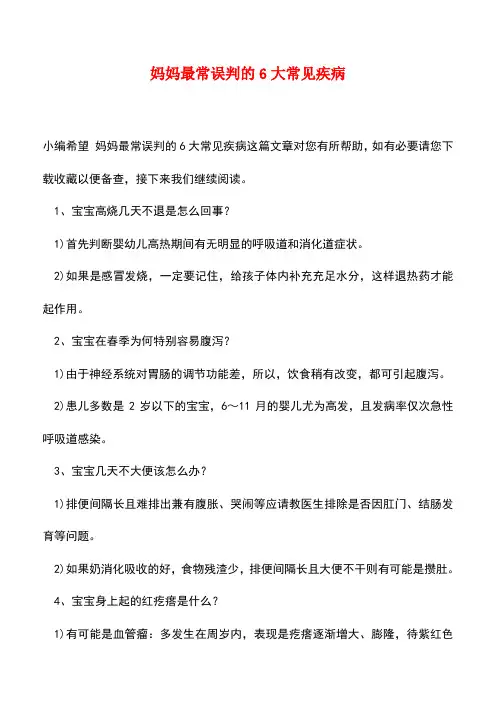 妈妈最常误判的 6 大常见疾病

小编希望 妈妈最常误判的 6 大常见疾病这篇文章对您有所帮助，如有必要请您下载收藏以便备查，接下来我们继续阅读。

1、宝宝高烧几天不退是怎么回事？

1）首先判断婴幼儿高热期间有无明显的呼吸道和消化道症状。

2）如果是感冒发烧，一定要记住，给孩子体内补充充足水分，这样退热药才能起作用。

2、宝宝在春季为何特别容易腹泻？

1）由于神经系统对胃肠的调节功能差，所以，饮食稍有改变，都可引起腹泻。

2）患儿多数是 2 岁以下的宝宝，6～11 月的婴儿尤为高发，且发病率仅次急性呼吸道感染。

3、宝宝几天不大便该怎么办？

1）排便间隔长且难排出兼有腹胀、哭闹等应请教医生排除是否因肛门、结肠发育等问题。

2）如果奶消化吸收的好，食物残渣少，排便间隔长且大便不干则有可能是攒肚。

4、宝宝身上起的红疙瘩是什么？

1）有可能是血管瘤：多发生在周岁内，表现是疙瘩逐渐增大、膨隆，待紫红色